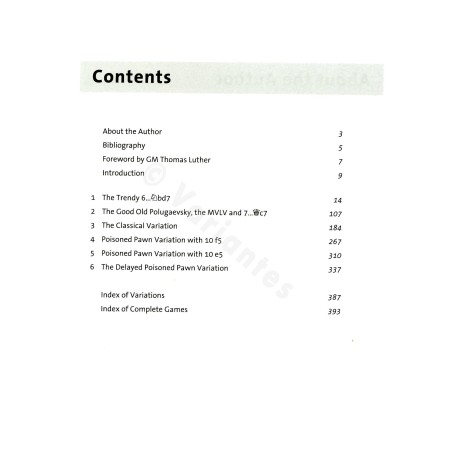 Contents

About the Author 3
Bibliography 5
Foreword by GM Thomas Luther 7
Introduction 9

1 The Trendy 6...♘bd7 14
2 The Good Old Polugaevsky, the MVLV and 7...♕c7 107
3 The Classical Variation 184
4 Poisoned Pawn Variation with 10 f5 267
5 Poisoned Pawn Variation with 10 e5 310
6 The Delayed Poisoned Pawn Variation 337

Index of Variations 387
Index of Complete Games 393

© Variantes